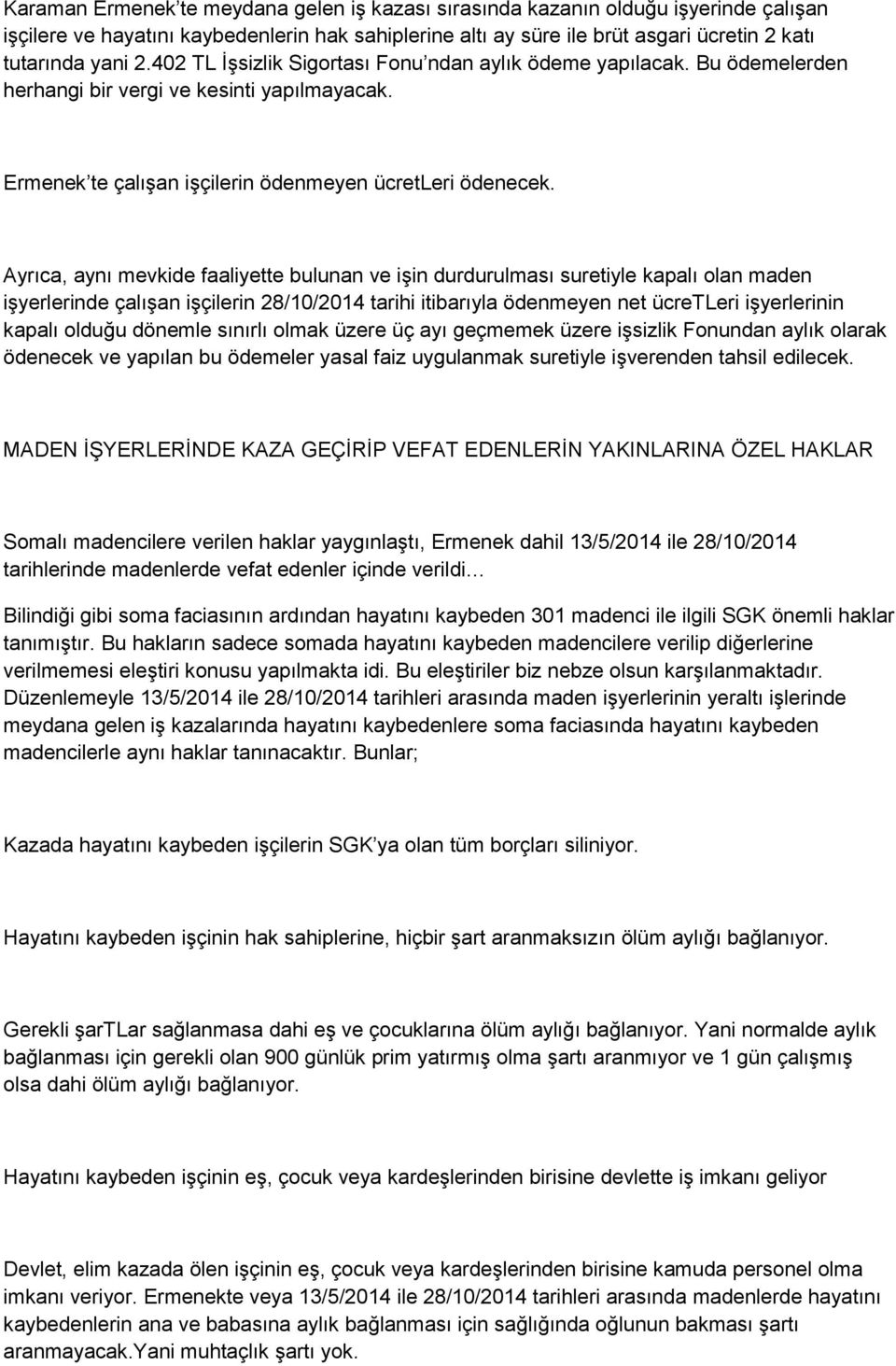 Karaman Ermenek'te meydana gelen iş kazası sırasında kazanın olduğu işyerinde çalışan işçilere ve hayatını kaybedenlerin hak sahiplerine altı ay süre ile brüt asgari ücretin 2 katı tutarında yani 2.402 TL İşsizlik Sigortası Fonu'ndan aylık ödeme yapılacak. Bu ödemelerden herhangi bir vergi ve kesinti yapılmayacak.

Ermenek'te çalışan işçilerin ödenmeyen ücretLeri ödenecek.

Ayrıca, aynı mevkide faaliyette bulunan ve işin durdurulması suretiyle kapalı olan maden işyerlerinde çalışan işçilerin 28/10/2014 tarihi itibarıyla ödenmeyen net ücreTLeri işyerlerinin kapalı olduğu dönemle sınırlı olmak üzere üç ayı geçmemek üzere işsizlik Fonundan aylık olarak ödenecek ve yapılan bu ödemeler yasal faiz uygulanmak suretiyle işverenden tahsil edilecek.

MADEN İŞYERLERİNDE KAZA GEÇİRİP VEFAT EDENLERİN YAKINLARINA ÖZEL HAKLAR

Somalı madencilere verilen haklar yaygınlaştı, Ermenek dahil 13/5/2014 ile 28/10/2014 tarihlerinde madenlerde vefat edenler içinde verildi…

Bilindiği gibi soma faciasının ardından hayatını kaybeden 301 madenci ile ilgili SGK önemli haklar tanımıştır. Bu hakların sadece somada hayatını kaybeden madencilere verilip diğerlerine verilmemesi eleştiri konusu yapılmakta idi. Bu eleştiriler biz nebze olsun karşılanmaktadır. Düzenlemeyle 13/5/2014 ile 28/10/2014 tarihleri arasında maden işyerlerinin yeraltı işlerinde meydana gelen iş kazalarında hayatını kaybedenlere soma faciasında hayatını kaybeden madencilerle aynı haklar tanınacaktır. Bunlar;

Kazada hayatını kaybeden işçilerin SGK'ya olan tüm borçları siliniyor.

Hayatını kaybeden işçinin hak sahiplerine, hiçbir şart aranmaksızın ölüm aylığı bağlanıyor.

Gerekli şarTLar sağlanmasa dahi eş ve çocuklarına ölüm aylığı bağlanıyor. Yani normalde aylık bağlanması için gerekli olan 900 günlük prim yatırmış olma şartı aranmıyor ve 1 gün çalışmış olsa dahi ölüm aylığı bağlanıyor.

Hayatını kaybeden işçinin eş, çocuk veya kardeşlerinden birisine devlette iş imkanı geliyor

Devlet, elim kazada ölen işçinin eş, çocuk veya kardeşlerinden birisine kamuda personel olma imkanı veriyor. Ermenekte veya 13/5/2014 ile 28/10/2014 tarihleri arasında madenlerde hayatını kaybedenlerin ana ve babasına aylık bağlanması için sağlığında oğlunun bakması şartı aranmayacak.Yani muhtaçlık şartı yok.